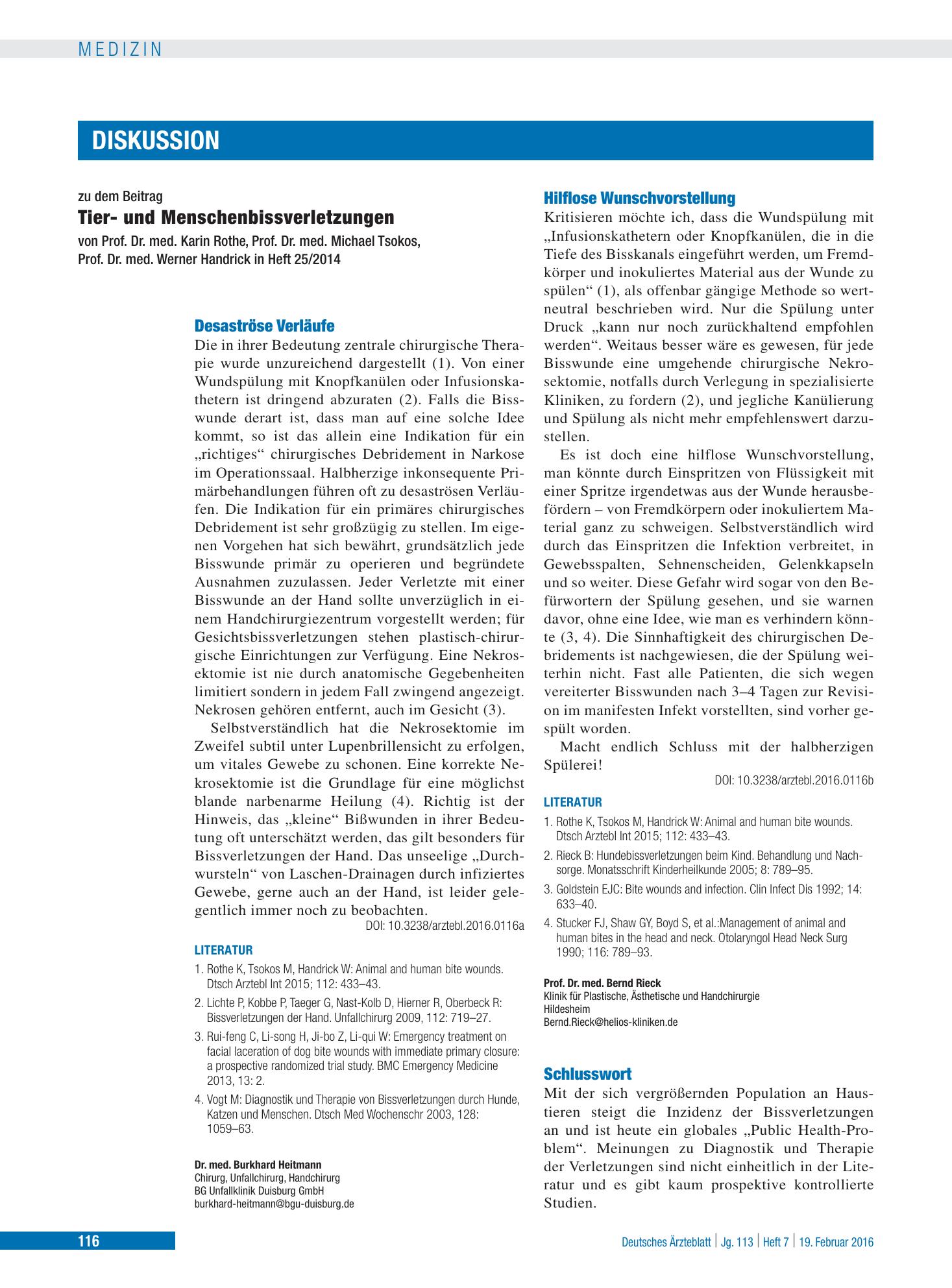 MEDIZIN

DISKUSSION

zu dem Beitrag

Tier- und Menschenbissverletzungen

von Prof. Dr. med. Karin Rothe, Prof. Dr. med. Michael Tsokos,
Prof. Dr. med. Werner Handrick in Heft 25/2014

Desaströse Verläufe

Die in ihrer Bedeutung zentrale chirurgische Therapie wurde unzureichend dargestellt (1). Von einer Wundspülung mit Knopfkanülen oder Infusionskathetern ist dringend abzuraten (2). Falls die Bisswunde derart ist, dass man auf eine solche Idee kommt, so ist das allein eine Indikation für ein „richtiges“ chirurgisches Debridement in Narkose im Operationssaal. Halbherzige inkonsequente Primärbehandlungen führen oft zu desaströsen Verläufen. Die Indikation für ein primäres chirurgisches Debridement ist sehr großzügig zu stellen. Im eigenen Vorgehen hat sich bewährt, grundsätzlich jede Bisswunde primär zu operieren und begründete Ausnahmen zuzulassen. Jeder Verletzte mit einer Bisswunde an der Hand sollte unverzüglich in einem Handchirurgiezentrum vorgestellt werden; für Gesichtsbissverletzungen stehen plastisch-chirurgische Einrichtungen zur Verfügung. Eine Nekrosektomie ist nie durch anatomische Gegebenheiten limitiert sondern in jedem Fall zwingend angezeigt. Nekrosen gehören entfernt, auch im Gesicht (3).

Selbstverständlich hat die Nekrosektomie im Zweifel subtil unter Lupenbrillensicht zu erfolgen, um vitales Gewebe zu schonen. Eine korrekte Nekrosektomie ist die Grundlage für eine möglichst blande narbenarme Heilung (4). Richtig ist der Hinweis, das „kleine“ Bißwunden in ihrer Bedeutung oft unterschätzt werden, das gilt besonders für Bissverletzungen der Hand. Das unseelige „Durchwursteln“ von Laschen-Drainagen durch infiziertes Gewebe, gerne auch an der Hand, ist leider gelegentlich immer noch zu beobachten.

DOI: 10.3238/arztebl.2016.0116a

LITERATUR

1. Rothe K, Tsokos M, Handrick W: Animal and human bite wounds. Dtsch Arztebl Int 2015; 112: 433–43.
2. Lichte P, Kobbe P, Taeger G, Nast-Kolb D, Hierner R, Oberbeck R: Bissverletzungen der Hand. Unfallchirurg 2009, 112: 719–27.
3. Rui-feng C, Li-song H, Ji-bo Z, Li-qui W: Emergency treatment on facial laceration of dog bite wounds with immediate primary closure: a prospective randomized trial study. BMC Emergency Medicine 2013, 13: 2.
4. Vogt M: Diagnostik und Therapie von Bissverletzungen durch Hunde, Katzen und Menschen. Dtsch Med Wochenschr 2003, 128: 1059–63.

Dr. med. Burkhard Heitmann
Chirurg, Unfallchirurg, Handchirurg
BG Unfallklinik Duisburg GmbH
burkhard-heitmann@bgu-duisburg.de

Hilflose Wunschvorstellung

Kritisieren möchte ich, dass die Wundspülung mit „Infusionskathetern oder Knopfkanülen, die in die Tiefe des Bisskanals eingeführt werden, um Fremdkörper und inokuliertes Material aus der Wunde zu spülen“ (1), als offenbar gängige Methode so wertneutral beschrieben wird. Nur die Spülung unter Druck „kann nur noch zurückhaltend empfohlen werden“. Weitaus besser wäre es gewesen, für jede Bisswunde eine umgehende chirurgische Nekrosektomie, notfalls durch Verlegung in spezialisierte Kliniken, zu fordern (2), und jegliche Kanülierung und Spülung als nicht mehr empfehlenswert darzustellen.

Es ist doch eine hilflose Wunschvorstellung, man könnte durch Einspritzen von Flüssigkeit mit einer Spritze irgendetwas aus der Wunde herausbefördern – von Fremdkörpern oder inokuliertem Material ganz zu schweigen. Selbstverständlich wird durch das Einspritzen die Infektion verbreitet, in Gewebsspalten, Sehnenscheiden, Gelenkkapseln und so weiter. Diese Gefahr wird sogar von den Befürwortern der Spülung gesehen, und sie warnen davor, ohne eine Idee, wie man es verhindern könnte (3, 4). Die Sinnhaftigkeit des chirurgischen Debridements ist nachgewiesen, die der Spülung weiterhin nicht. Fast alle Patienten, die sich wegen vereiterter Bisswunden nach 3–4 Tagen zur Revision im manifesten Infekt vorstellten, sind vorher gespült worden.

Macht endlich Schluss mit der halbherzigen Spülerei!

DOI: 10.3238/arztebl.2016.0116b

LITERATUR

1. Rothe K, Tsokos M, Handrick W: Animal and human bite wounds. Dtsch Arztebl Int 2015; 112: 433–43.
2. Rieck B: Hundebissverletzungen beim Kind. Behandlung und Nachsorge. Monatsschrift Kinderheilkunde 2005; 8: 789–95.
3. Goldstein EJC: Bite wounds and infection. Clin Infect Dis 1992; 14: 633–40.
4. Stucker FJ, Shaw GY, Boyd S, et al.:Management of animal and human bites in the head and neck. Otolaryngol Head Neck Surg 1990; 116: 789–93.

Prof. Dr. med. Bernd Rieck
Klinik für Plastische, Ästhetische und Handchirurgie
Hildesheim
Bernd.Rieck@helios-kliniken.de

Schlusswort

Mit der sich vergrößernden Population an Haustieren steigt die Inzidenz der Bissverletzungen an und ist heute ein globales „Public Health-Problem“. Meinungen zu Diagnostik und Therapie der Verletzungen sind nicht einheitlich in der Literatur und es gibt kaum prospektive kontrollierte Studien.

116

Deutsches Ärzteblatt | Jg. 113 | Heft 7 | 19. Februar 2016